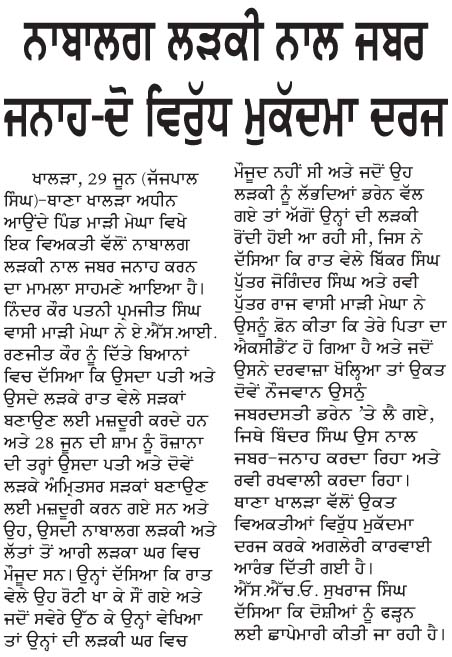 ਨਾਬਾਲਗ ਲੜਕੀ ਨਾਲ ਜਬਰ ਜਨਾਹ-ਦੋ ਵਿਰੁੱਧ ਮੁਕੱਦਮਾ ਦਰਜ

ਖਾਲੜਾ, 29 ਜੂਨ (ਜੱਜਪਾਲ ਸਿੰਘ)-ਥਾਣਾ ਖਾਲੜਾ ਅਧੀਨ ਆਉਂਦੇ ਪਿੰਡ ਮਾੜੀ ਮੇਘਾ ਵਿਖੇ ਇਕ ਵਿਅਕਤੀ ਵੱਲੋਂ ਨਾਬਾਲਗ ਲੜਕੀ ਨਾਲ ਜਬਰ ਜਨਾਹ ਕਰਨ ਦਾ ਮਾਮਲਾ ਸਾਹਮਣੇ ਆਇਆ ਹੈ। ਨਿੰਦਰ ਕੌਰ ਪਤਨੀ ਪ੍ਰਮਜੀਤ ਸਿੰਘ ਵਾਸੀ ਮਾੜੀ ਮੇਘਾ ਨੇ ਏ.ਐੱਸ.ਆਈ. ਰਣਜੀਤ ਕੌਰ ਨੂੰ ਦਿੱਤੇ ਬਿਆਨਾਂ ਵਿਚ ਦੱਸਿਆ ਕਿ ਉਸਦਾ ਪਤੀ ਅਤੇ ਉਸਦੇ ਲੜਕੇ ਰਾਤ ਵੇਲੇ ਸੜਕਾਂ ਬਣਾਉਣ ਲਈ ਮਜ਼ਦੂਰੀ ਕਰਦੇ ਹਨ ਅਤੇ 28 ਜੂਨ ਦੀ ਸ਼ਾਮ ਨੂੰ ਰੋਜ਼ਾਨਾ ਦੀ ਤਰ੍ਹਾਂ ਉਸਦਾ ਪਤੀ ਅਤੇ ਦੋਵੇਂ ਲੜਕੇ ਅੰਮ੍ਰਿਤਸਰ ਸੜਕਾਂ ਬਣਾਉਣ ਲਈ ਮਜ਼ਦੂਰੀ ਕਰਨ ਗਏ ਸਨ ਅਤੇ ਉਹ, ਉਸਦੀ ਨਾਬਾਲਗ ਲੜਕੀ ਅਤੇ ਲੱਤਾਂ ਤੋਂ ਆਰੀ ਲੜਕਾ ਘਰ ਵਿਚ ਮੌਜੂਦ ਸਨ। ਉਨ੍ਹਾਂ ਦੱਸਿਆ ਕਿ ਰਾਤ ਵੇਲੇ ਉਹ ਰੋਟੀ ਖਾ ਕੇ ਸੌਂ ਗਏ ਅਤੇ ਜਦੋਂ ਸਵੇਰੇ ਉੱਠ ਕੇ ਉਨ੍ਹਾਂ ਵੇਖਿਆ ਤਾਂ ਉਨ੍ਹਾਂ ਦੀ ਲੜਕੀ ਘਰ ਵਿਚ ਮੌਜੂਦ ਨਹੀਂ ਸੀ ਅਤੇ ਜਦੋਂ ਉਹ ਲੜਕੀ ਨੂੰ ਲੱਭਦਿਆਂ ਡਰੇਨ ਵੱਲ ਗਏ ਤਾਂ ਅੱਗੋਂ ਉਨ੍ਹਾਂ ਦੀ ਲੜਕੀ ਰੋਂਦੀ ਹੋਈ ਆ ਰਹੀ ਸੀ, ਜਿਸ ਨੇ ਦੱਸਿਆ ਕਿ ਰਾਤ ਵੇਲੇ ਬਿੱਕਰ ਸਿੰਘ ਪੁੱਤਰ ਜੋਗਿੰਦਰ ਸਿੰਘ ਅਤੇ ਰਵੀ ਪੁੱਤਰ ਰਾਜ ਵਾਸੀ ਮਾੜੀ ਮੇਘਾ ਨੇ ਉਸਨੂੰ ਫ਼ੋਨ ਕੀਤਾ ਕਿ ਤੇਰੇ ਪਿਤਾ ਦਾ ਐਕਸੀਡੈਂਟ ਹੋ ਗਿਆ ਹੈ ਅਤੇ ਜਦੋਂ ਉਸਨੇ ਦਰਵਾਜ਼ਾ ਖੋਲ੍ਹਿਆ ਤਾਂ ਉਕਤ ਦੋਵੇਂ ਨੌਜਵਾਨ ਉਸਨੂੰ ਜਬਰਦਸਤੀ ਡਰੇਨ 'ਤੇ ਲੈ ਗਏ, ਜਿਥੇ ਬਿੰਦਰ ਸਿੰਘ ਉਸ ਨਾਲ ਜਬਰ-ਜਨਾਹ ਕਰਦਾ ਰਿਹਾ ਅਤੇ ਰਵੀ ਰਖਵਾਲੀ ਕਰਦਾ ਰਿਹਾ। ਥਾਣਾ ਖਾਲੜਾ ਵੱਲੋਂ ਉਕਤ ਵਿਅਕਤੀਆਂ ਵਿਰੁੱਧ ਮੁਕੱਦਮਾ ਦਰਜ ਕਰਕੇ ਅਗਲੇਰੀ ਕਾਰਵਾਈ ਆਰੰਭ ਦਿੱਤੀ ਗਈ ਹੈ। ਐੱਸ.ਐੱਚ.ਓ. ਸੁਖਰਾਜ ਸਿੰਘ ਦੱਸਿਆ ਕਿ ਦੋਸ਼ੀਆਂ ਨੂੰ ਫੜਨ ਲਈ ਛਾਪੇਮਾਰੀ ਕੀਤੀ ਜਾ ਰਹੀ ਹੈ।